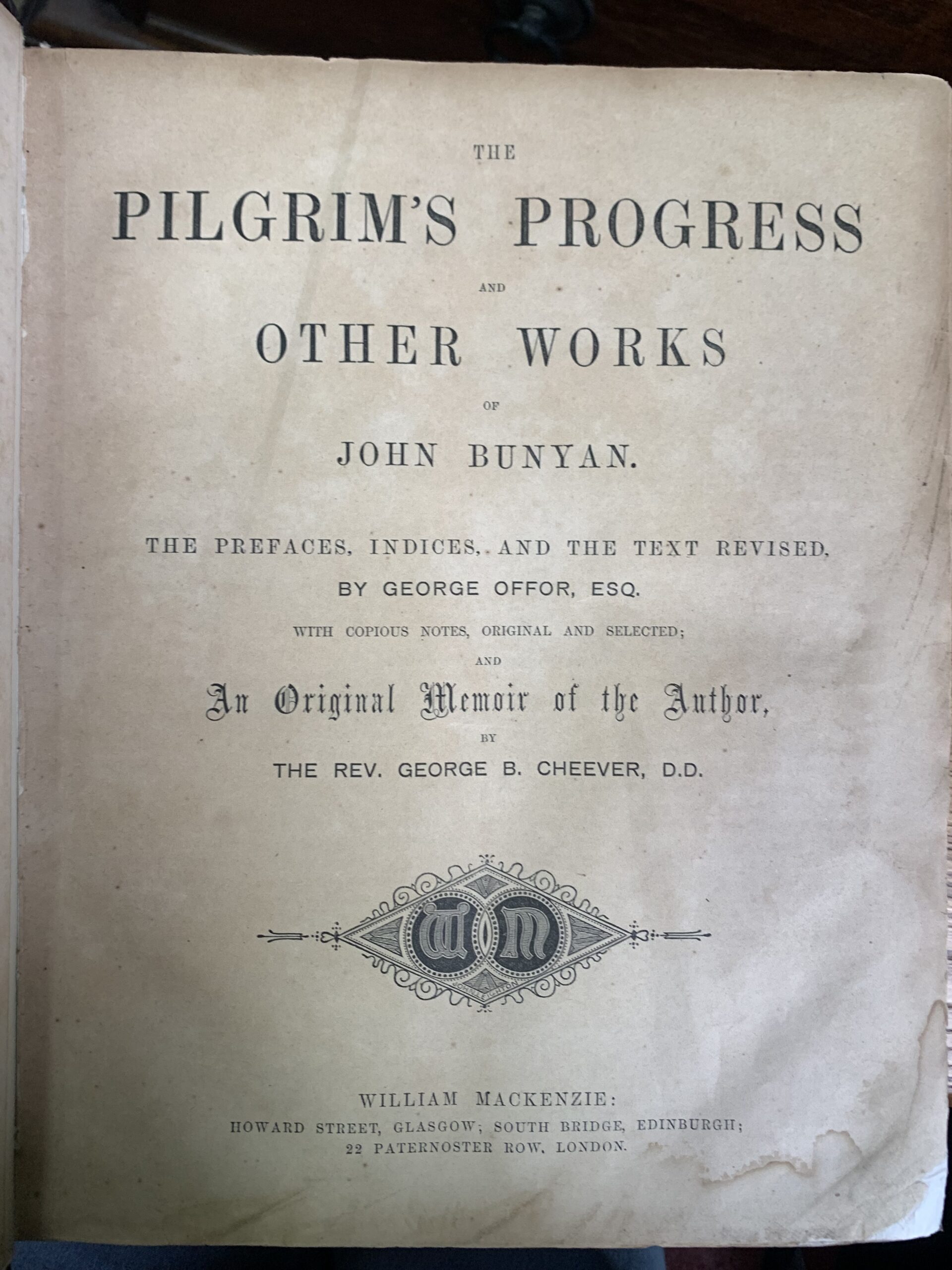 THE

PILGRIM'S PROGRESS

AND

OTHER WORKS

OF

JOHN BUNYAN.

THE PREFACES, INDICES, AND THE TEXT REVISED,

BY GEORGE OFFOR, ESQ.

WITH COPIOUS NOTES, ORIGINAL AND SELECTED;

AND

An Original Memoir of the Author,

BY

THE REV. GEORGE B. CHEEVER, D.D.

WM

WILLIAM MACKENZIE:

HOWARD STREET, GLASGOW; SOUTH BRIDGE, EDINBURGH;

22 PATERNOSTER ROW, LONDON.